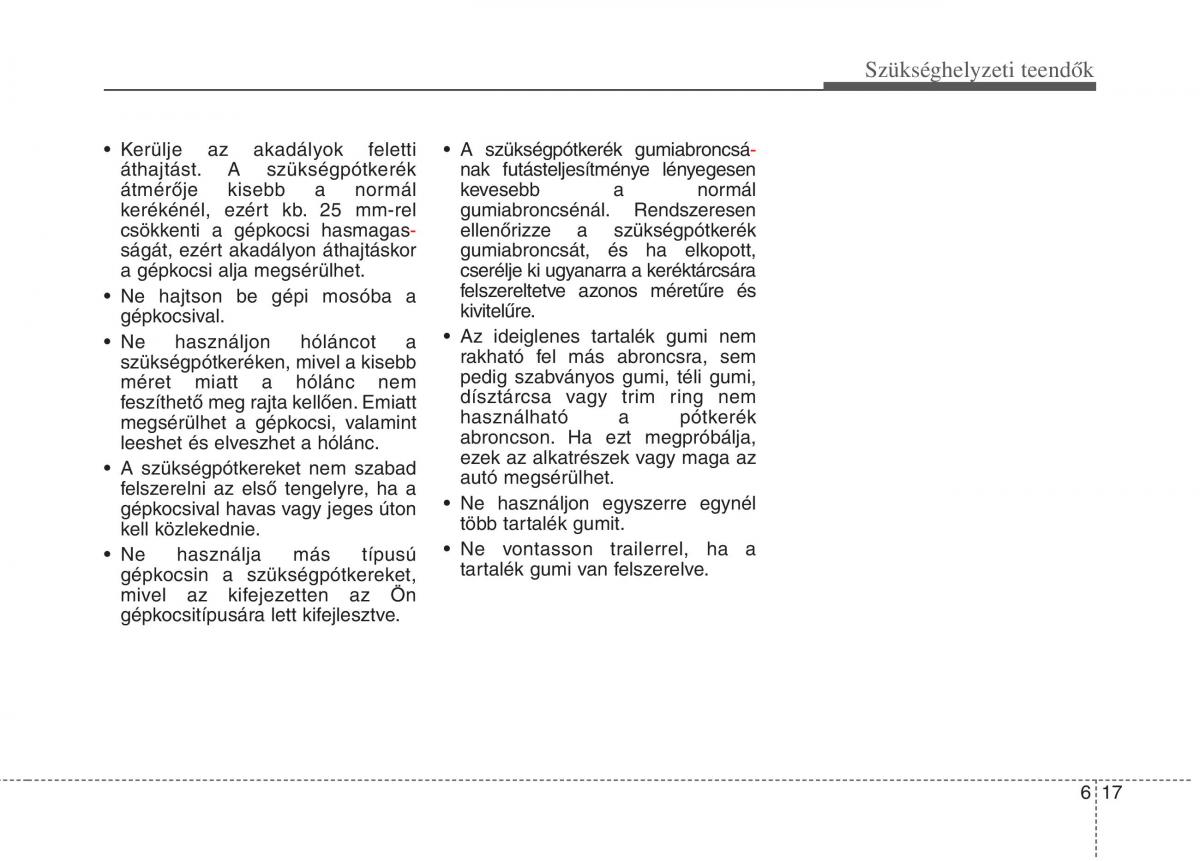 Szükséghelyzeti teendők

• Kerülje az akadályok feletti áthajtást. A szükségpótkerék átmérője kisebb a normál kerékénél, ezért kb. 25 mm-rel csökkenti a gépkocsi hasmagasságát, ezért akadályon áthajtáskor a gépkocsi alja megsérülhet.
• Ne hajtson be gépi mosóba a gépkocsival.
• Ne használjon hóláncot a szükségpótkeréken, mivel a kisebb méret miatt a hólánc nem feszíthető meg rajta kellően. Emiatt megsérülhet a gépkocsi, valamint leeshet és elveszhet a hólánc.
• A szükségpótkereket nem szabad felszerelni az első tengelyre, ha a gépkocsival havas vagy jeges úton kell közlekednie.
• Ne használja más típusú gépkocsin a szükségpótkereket, mivel az kifejezetten az Ön gépkocsitípusára lett kifejlesztve.
• A szükségpótkerék gumiabroncsának futásteljesítménye lényegesen kevesebb a normál gumiabroncsénál. Rendszeresen ellenőrizze a szükségpótkerék gumiabroncsát, és ha elkopott, cserélje ki ugyanarra a keréktárcsára felszereltetve azonos méretűre és kivitelűre.
• Az ideiglenes tartalék gumi nem rakható fel más abroncsra, sem pedig szabványos gumi, téli gumi, dísztárcsa vagy trim ring nem használható a pótkerék abroncson. Ha ezt megpróbálja, ezek az alkatrészek vagy maga az autó megsérülhet.
• Ne használjon egyszerre egynél több tartalék gumit.
• Ne vontasson trailerrel, ha a tartalék gumi van felszerelve.

6 17